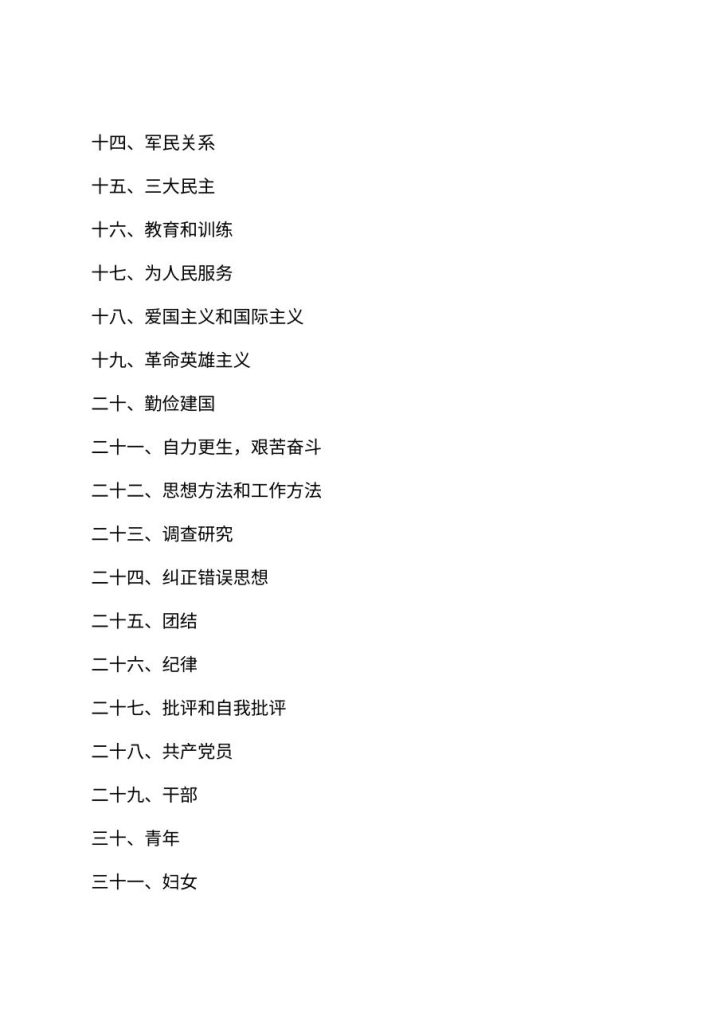 十四、军民关系

十五、三大民主

十六、教育和训练

十七、为人民服务

十八、爱国主义和国际主义

十九、革命英雄主义

二十、勤俭建国

二十一、自力更生，艰苦奋斗

二十二、思想方法和工作方法

二十三、调查研究

二十四、纠正错误思想

二十五、团结

二十六、纪律

二十七、批评和自我批评

二十八、共产党员

二十九、干部

三十、青年

三十一、妇女